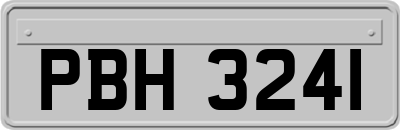 PBH 3241